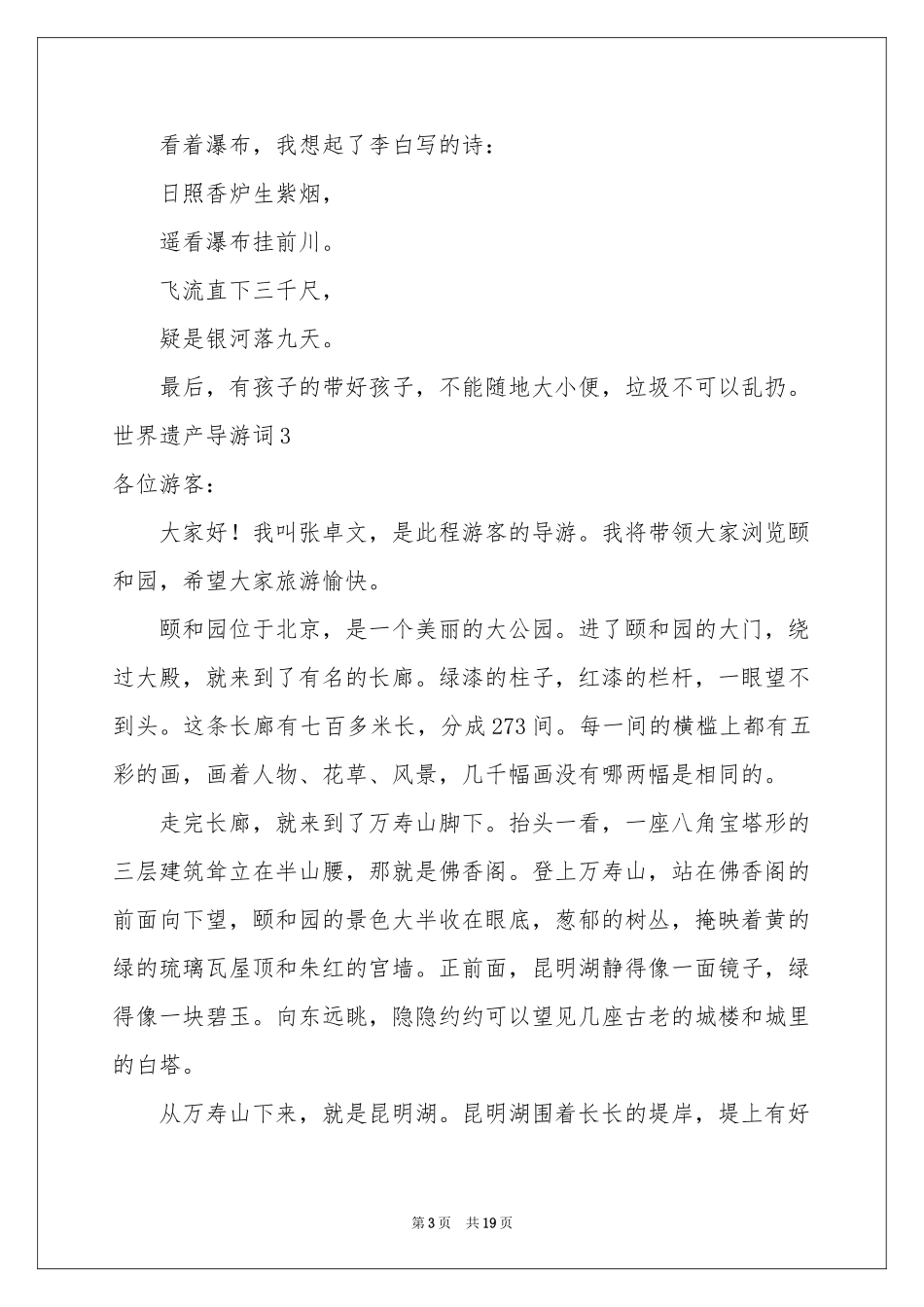 看着瀑布，我想起了李白写的诗：

日照香炉生紫烟，

遥看瀑布挂前川。

飞流直下三千尺，

疑是银河落九天。

最后，有孩子的带好孩子，不能随地大小便，垃圾不可以乱扔。

世界遗产导游词3

各位游客：

大家好！我叫张卓文，是此程游客的导游。我将带领大家浏览颐和园，希望大家旅游愉快。

颐和园位于北京，是一个美丽的大公园。进了颐和园的大门，绕过大殿，就来到了有名的长廊。绿漆的柱子，红漆的栏杆，一眼望不到头。这条长廊有七百多米长，分成273间。每一间的横槛上都有五彩的画，画着人物、花草、风景，几千幅画没有哪两幅是相同的。

走完长廊，就来到了万寿山脚下。抬头一看，一座八角宝塔形的三层建筑耸立在半山腰，那就是佛香阁。登上万寿山，站在佛香阁的前面向下望，颐和园的景色大半收在眼底，葱郁的树丛，掩映着黄的绿的琉璃瓦屋顶和朱红的宫墙。正前面，昆明湖静得像一面镜子，绿得像一块碧玉。向东远眺，隐隐约约可以望见几座古老的城楼和城里的白塔。

从万寿山下来，就是昆明湖。昆明湖围着长长的堤岸，堤上有好

第3页 共19页